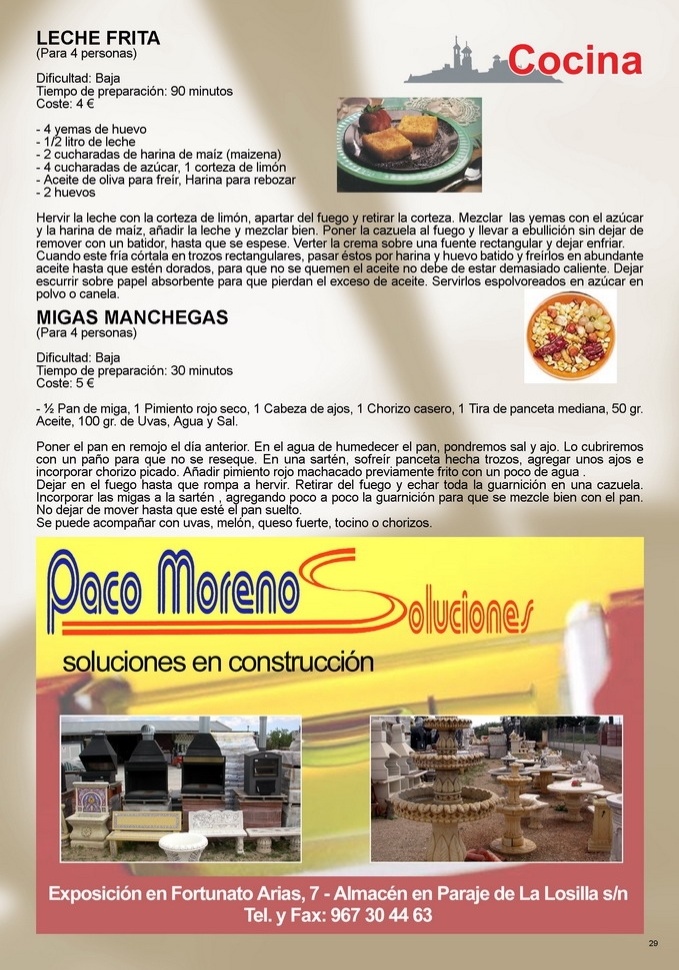 Cocina

LECHE FRITA
(Para 4 personas)

Dificultad: Baja
Tiempo de preparación: 90 minutos
Coste: 4 €

- 4 yemas de huevo
- 1/2 litro de leche
- 2 cucharadas de harina de maíz (maizena)
- 4 cucharadas de azúcar, 1 corteza de limón
- Aceite de oliva para freír, Harina para rebozar
- 2 huevos

Hervir la leche con la corteza de limón, apartar del fuego y retirar la corteza. Mezclar las yemas con el azúcar y la harina de maíz, añadir la leche y mezclar bien. Poner la cazuela al fuego y llevar a ebullición sin dejar de remover con un batidor, hasta que se espese. Verter la crema sobre una fuente rectangular y dejar enfriar. Cuando este fría córtala en trozos rectangulares, pasar éstos por harina y huevo batido y freírlos en abundante aceite hasta que estén dorados, para que no se quemen el aceite no debe de estar demasiado caliente. Dejar escurrir sobre papel absorbente para que pierdan el exceso de aceite. Servirlos espolvoreados en azúcar en polvo o canela.

MIGAS MANCHEGAS
(Para 4 personas)

Dificultad: Baja
Tiempo de preparación: 30 minutos
Coste: 5 €

- ½ Pan de miga, 1 Pimiento rojo seco, 1 Cabeza de ajos, 1 Chorizo casero, 1 Tira de panceta mediana, 50 gr. Aceite, 100 gr. de Uvas, Agua y Sal.

Poner el pan en remojo el día anterior. En el agua de humedecer el pan, pondremos sal y ajo. Lo cubriremos con un paño para que no se reseque. En una sartén, sofreír panceta hecha trozos, agregar unos ajos e incorporar chorizo picado. Añadir pimiento rojo machacado previamente frito con un poco de agua .
Dejar en el fuego hasta que rompa a hervir. Retirar del fuego y echar toda la guarnición en una cazuela. Incorporar las migas a la sartén , agregando poco a poco la guarnición para que se mezcle bien con el pan. No dejar de mover hasta que esté el pan suelto.
Se puede acompañar con uvas, melón, queso fuerte, tocino o chorizos.

Paco Moreno Soluciones
soluciones en construcción

Exposición en Fortunato Arias, 7 - Almacén en Paraje de La Losilla s/n
Tel. y Fax: 967 30 44 63

29